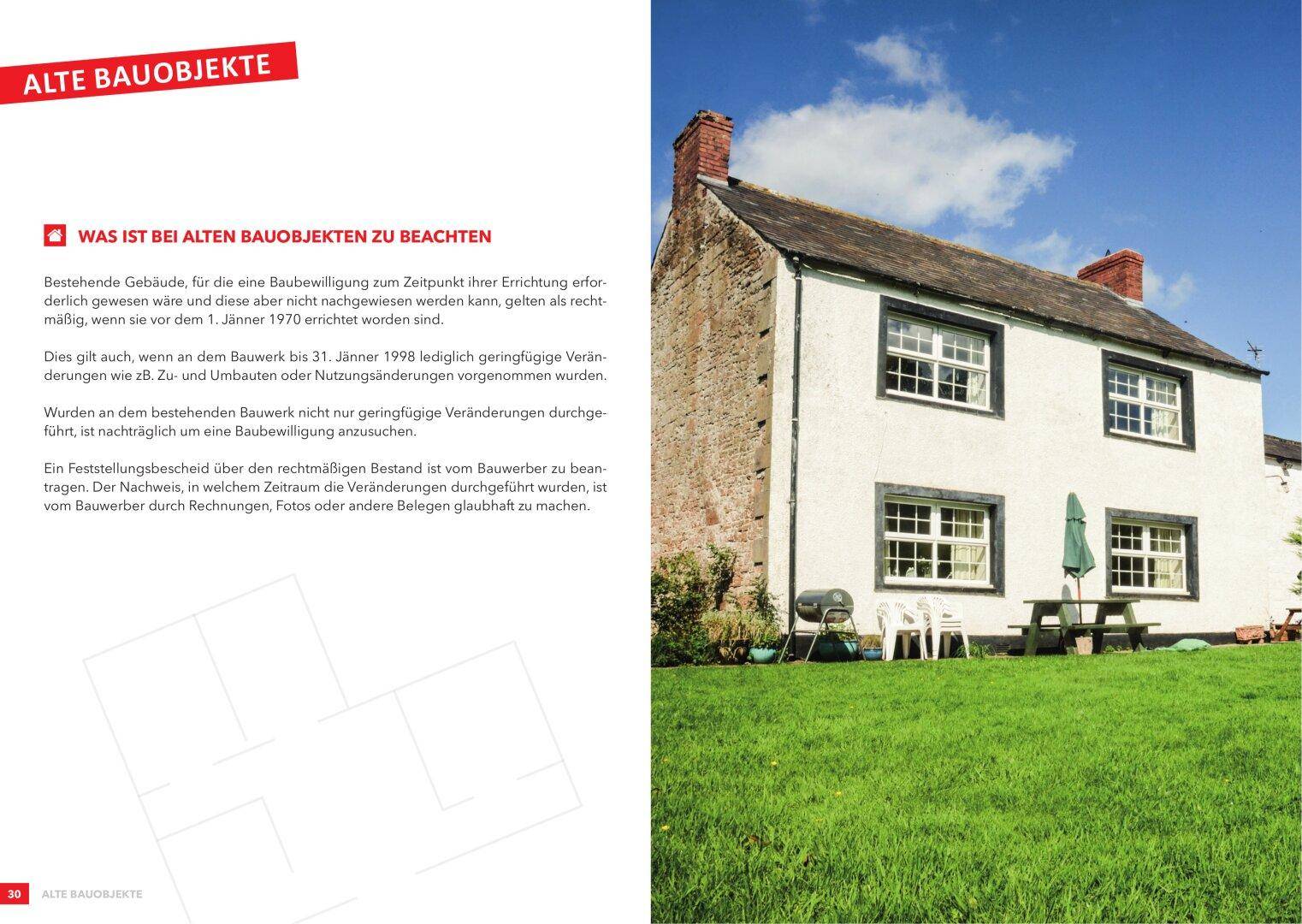 ALTE BAUOBJEKTE

WAS IST BEI ALTEN BAUOBJEKTEN ZU BEACHTEN

Bestehende Gebäude, für die eine Baubewilligung zum Zeitpunkt ihrer Errichtung erforderlich gewesen wäre und diese aber nicht nachgewiesen werden kann, gelten als rechtmäßig, wenn sie vor dem 1. Jänner 1970 errichtet worden sind.

Dies gilt auch, wenn an dem Bauwerk bis 31. Jänner 1998 lediglich geringfügige Veränderungen wie zB. Zu- und Umbauten oder Nutzungsänderungen vorgenommen wurden.

Wurden an dem bestehenden Bauwerk nicht nur geringfügige Veränderungen durchgeführt, ist nachträglich um eine Baubewilligung anzusuchen.

Ein Feststellungsbescheid über den rechtmäßigen Bestand ist vom Bauwerber zu beantragen. Der Nachweis, in welchem Zeitraum die Veränderungen durchgeführt wurden, ist vom Bauwerber durch Rechnungen, Fotos oder andere Belegen glaubhaft zu machen.

30 ALTE BAUOBJEKTE